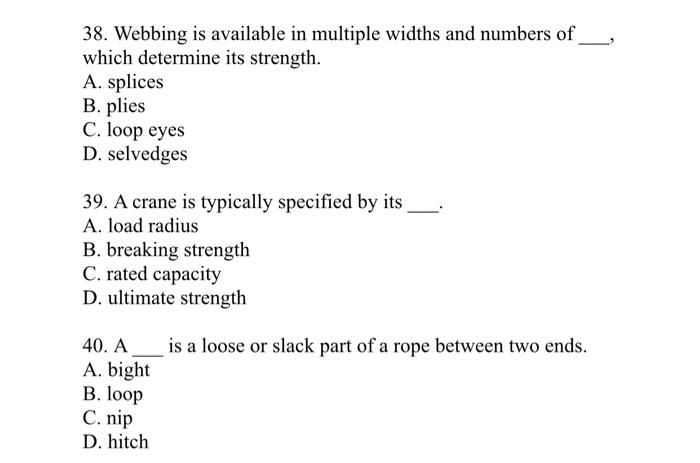 38. Webbing is available in multiple widths and numbers of ___, which determine its strength.
A. splices
B. plies
C. loop eyes
D. selvedges

39. A crane is typically specified by its ___.
A. load radius
B. breaking strength
C. rated capacity
D. ultimate strength

40. A ___ is a loose or slack part of a rope between two ends.
A. bight
B. loop
C. nip
D. hitch